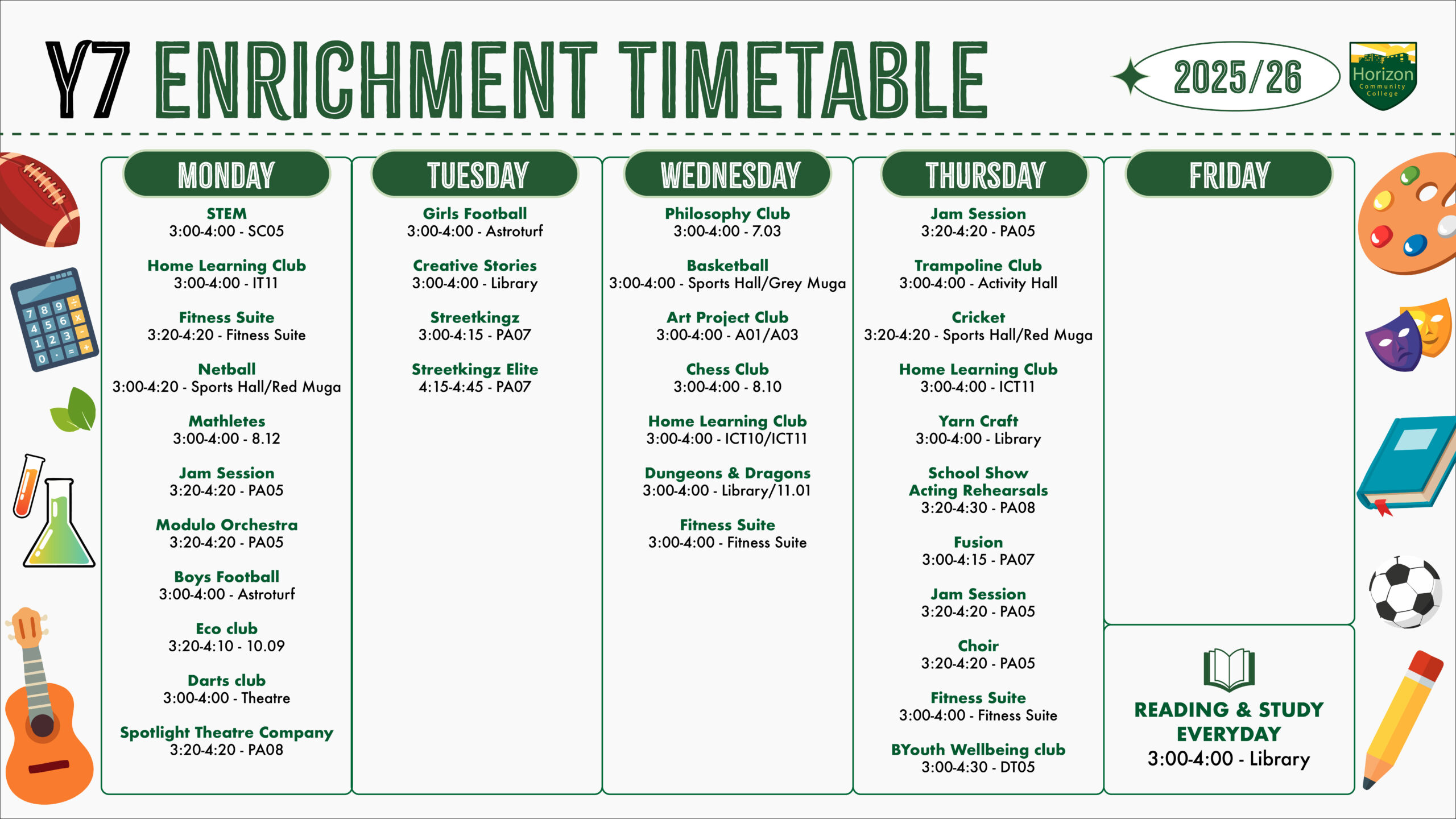 Y7 ENRICHMENT TIMETABLE

2025/26

Horizon Community College

MONDAY

STEM
3:00-4:00 - SC05

Home Learning Club
3:00-4:00 - IT11

Fitness Suite
3:20-4:20 - Fitness Suite

Netball
3:00-4:20 - Sports Hall/Red Muga

Mathletes
3:00-4:00 - 8.12

Jam Session
3:20-4:20 - PA05

Modulo Orchestra
3:20-4:20 - PA05

Boys Football
3:00-4:00 - Astroturf

Eco club
3:20-4:10 - 10.09

Darts club
3:00-4:00 - Theatre

Spotlight Theatre Company
3:20-4:20 - PA08

TUESDAY

Girls Football
3:00-4:00 - Astroturf

Creative Stories
3:00-4:00 - Library

Streetkingz
3:00-4:15 - PA07

Streetkingz Elite
4:15-4:45 - PA07

WEDNESDAY

Philosophy Club
3:00-4:00 - 7.03

Basketball
3:00-4:00 - Sports Hall/Grey Muga

Art Project Club
3:00-4:00 - A01/A03

Chess Club
3:00-4:00 - 8.10

Home Learning Club
3:00-4:00 - ICT10/ICT11

Dungeons & Dragons
3:00-4:00 - Library/11.01

Fitness Suite
3:00-4:00 - Fitness Suite

THURSDAY

Jam Session
3:20-4:20 - PA05

Trampoline Club
3:00-4:00 - Activity Hall

Cricket
3:20-4:20 - Sports Hall/Red Muga

Home Learning Club
3:00-4:00 - ICT11

Yarn Craft
3:00-4:00 - Library

School Show
Acting Rehearsals
3:20-4:30 - PA08

Fusion
3:00-4:15 - PA07

Jam Session
3:20-4:20 - PA05

Choir
3:20-4:20 - PA05

Fitness Suite
3:00-4:00 - Fitness Suite

BYouth Wellbeing club
3:00-4:30 - DT05

FRIDAY

READING & STUDY
EVERYDAY
3:00-4:00 - Library